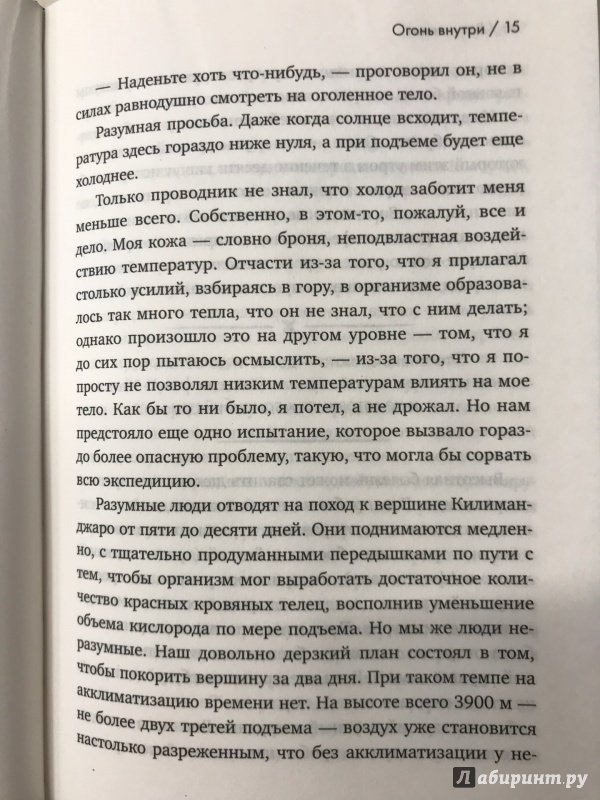 Огонь внутри / 15

— Наденьте хоть что-нибудь, — проговорил он, не в силах равнодушно смотреть на оголенное тело.

Разумная просьба. Даже когда солнце всходит, температура здесь гораздо ниже нуля, а при подъеме будет еще холоднее.

Только проводник не знал, что холод заботит меня меньше всего. Собственно, в этом-то, пожалуй, все и дело. Моя кожа — словно броня, неподвластная воздействию температур. Отчасти из-за того, что я прилагал столько усилий, взбираясь в гору, в организме образовалось так много тепла, что он не знал, что с ним делать; однако произошло это на другом уровне — том, что я до сих пор пытаюсь осмыслить, — из-за того, что я попросту не позволял низким температурам влиять на мое тело. Как бы то ни было, я потел, а не дрожал. Но нам предстояло еще одно испытание, которое вызвало гораздо более опасную проблему, такую, что могла бы сорвать всю экспедицию.

Разумные люди отводят на поход к вершине Килиманджаро от пяти до десяти дней. Они поднимаются медленно, с тщательно продуманными передышками по пути с тем, чтобы организм мог выработать достаточное количество красных кровяных телец, восполнив уменьшение объема кислорода по мере подъема. Но мы же люди неразумные. Наш довольно дерзкий план состоял в том, чтобы покорить вершину за два дня. При таком темпе на акклиматизацию времени нет. На высоте всего 3900 м — не более двух третей подъема — воздух уже становится настолько разреженным, что без акклиматизации у не-

Лабиринт.ру